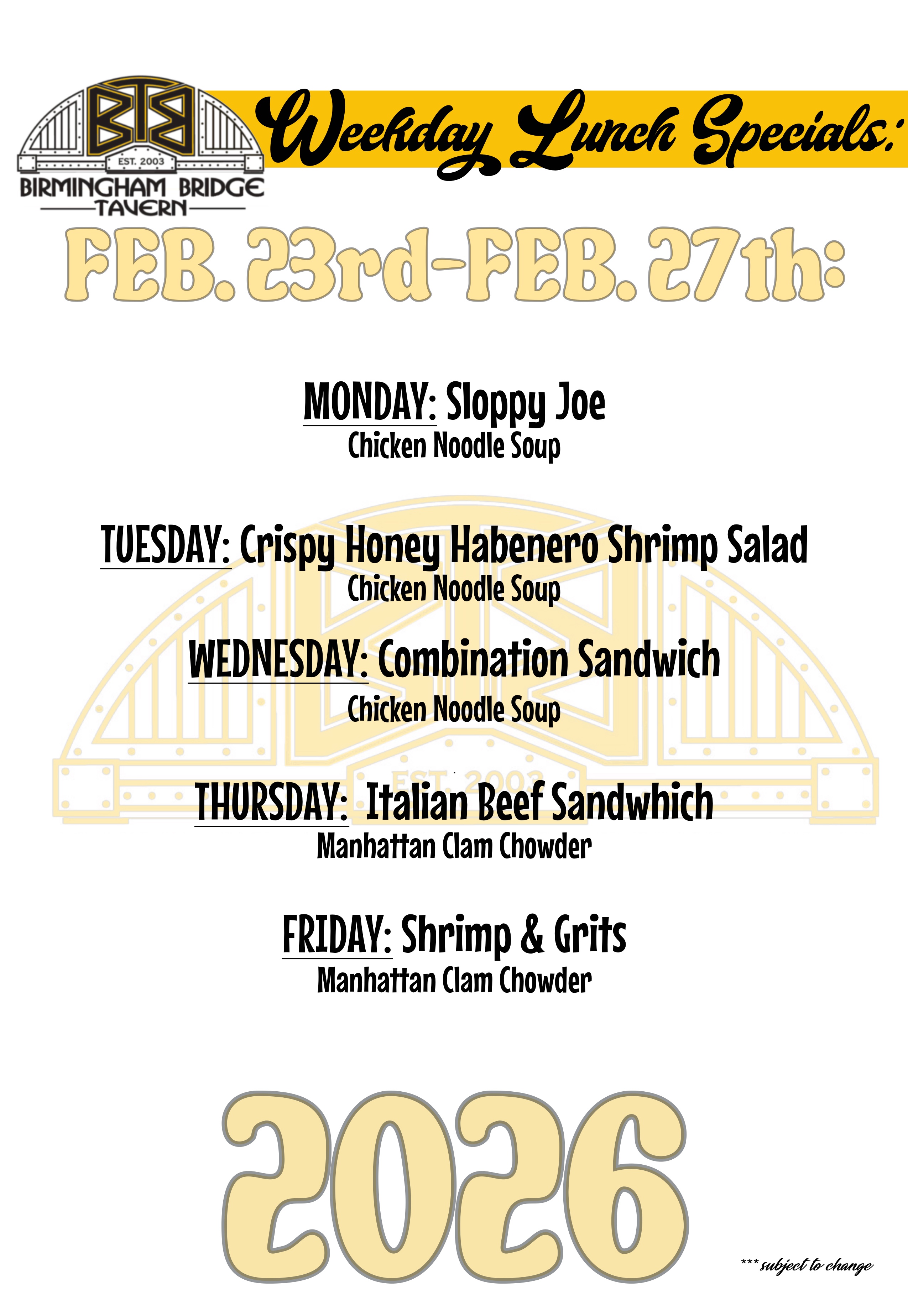 BTB
EST. 2003
BIRMINGHAM BRIDGE
TAVERN

Weekday Lunch Specials:

FEB. 23rd-FEB. 27th:

MONDAY: Sloppy Joe
Chicken Noodle Soup

TUESDAY: Crispy Honey Habenero Shrimp Salad
Chicken Noodle Soup

WEDNESDAY: Combination Sandwich
Chicken Noodle Soup

THURSDAY: Italian Beef Sandwhich
Manhattan Clam Chowder

FRIDAY: Shrimp & Grits
Manhattan Clam Chowder

2026

*** subject to change

EST. 2003